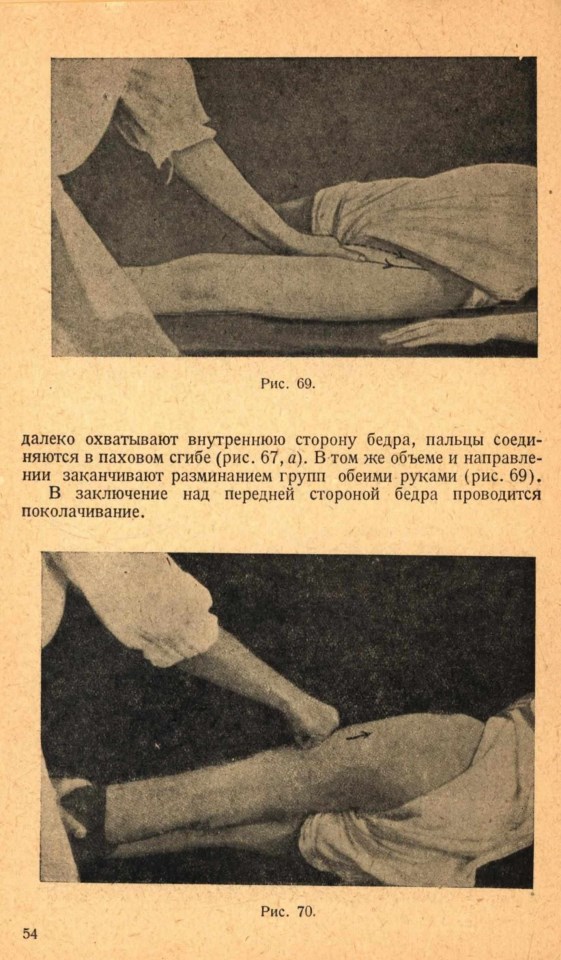 Рис. 69.

далеко охватывают внутреннюю сторону бедра, пальцы соединяются в паховом сгибе (рис. 67, а). В том же объеме и направлении заканчивают разминанием групп обеими руками (рис. 69).

В заключение над передней стороной бедра проводится поколачивание.

Рис. 70.

54